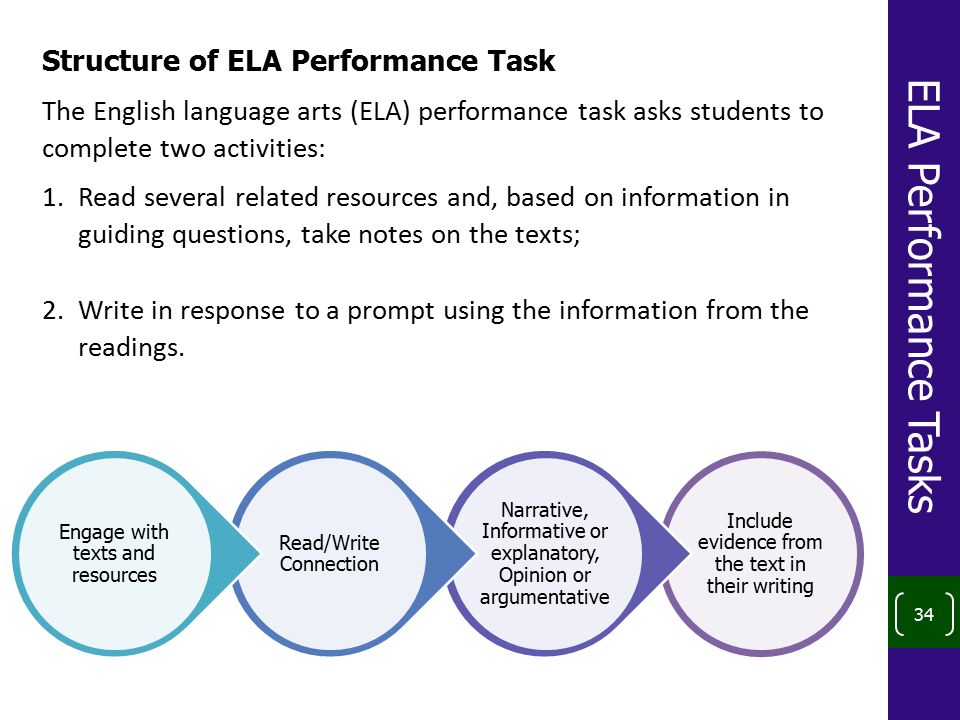 Structure of ELA Performance Task

The English language arts (ELA) performance task asks students to complete two activities:

1. Read several related resources and, based on information in guiding questions, take notes on the texts;

2. Write in response to a prompt using the information from the readings.

Engage with texts and resources

Read/Write Connection

Narrative, Informative or explanatory, Opinion or argumentative

Include evidence from the text in their writing

ELA Performance Tasks

34